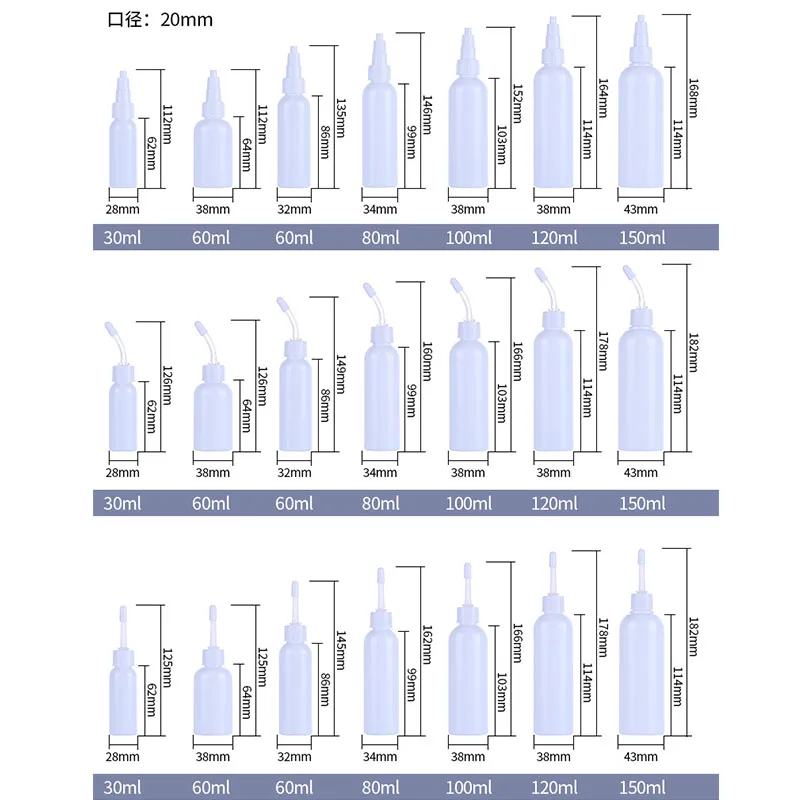 口径：20mm

112mm 62mm 28mm
112mm 64mm 38mm
135mm 86mm 32mm
146mm 99mm 34mm
152mm 103mm 38mm
164mm 114mm 38mm
168mm 114mm 43mm

30ml 60ml 60ml 80ml 100ml 120ml 150ml

126mm 62mm 28mm
126mm 64mm 38mm
149mm 86mm 32mm
160mm 99mm 34mm
166mm 103mm 38mm
178mm 114mm 38mm
182mm 114mm 43mm

30ml 60ml 60ml 80ml 100ml 120ml 150ml

125mm 62mm 28mm
125mm 64mm 38mm
145mm 86mm 32mm
162mm 99mm 34mm
166mm 103mm 38mm
178mm 114mm 38mm
182mm 114mm 43mm

30ml 60ml 60ml 80ml 100ml 120ml 150ml